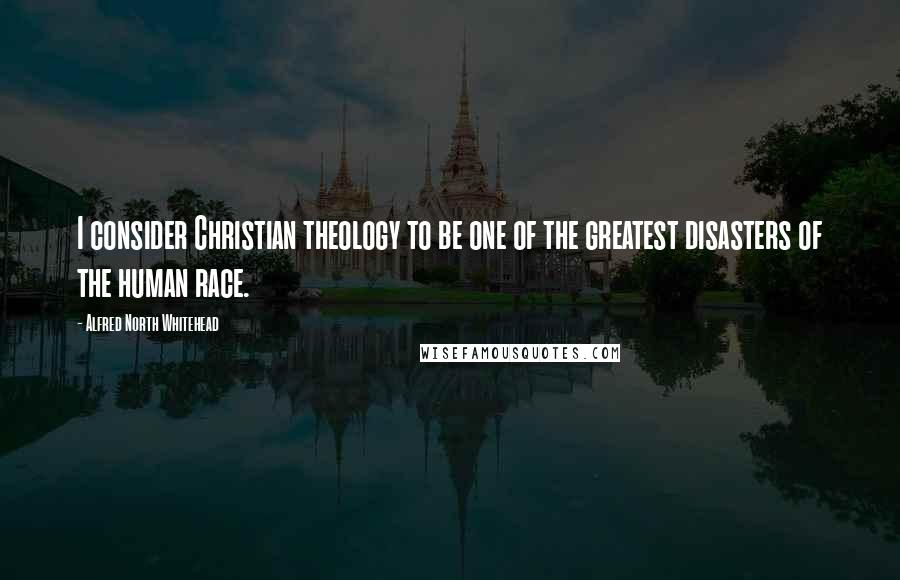 I consider Christian theology to be one of the greatest disasters of the human race.

- Alfred North Whitehead

WISEFAMOUSQUOTES.COM